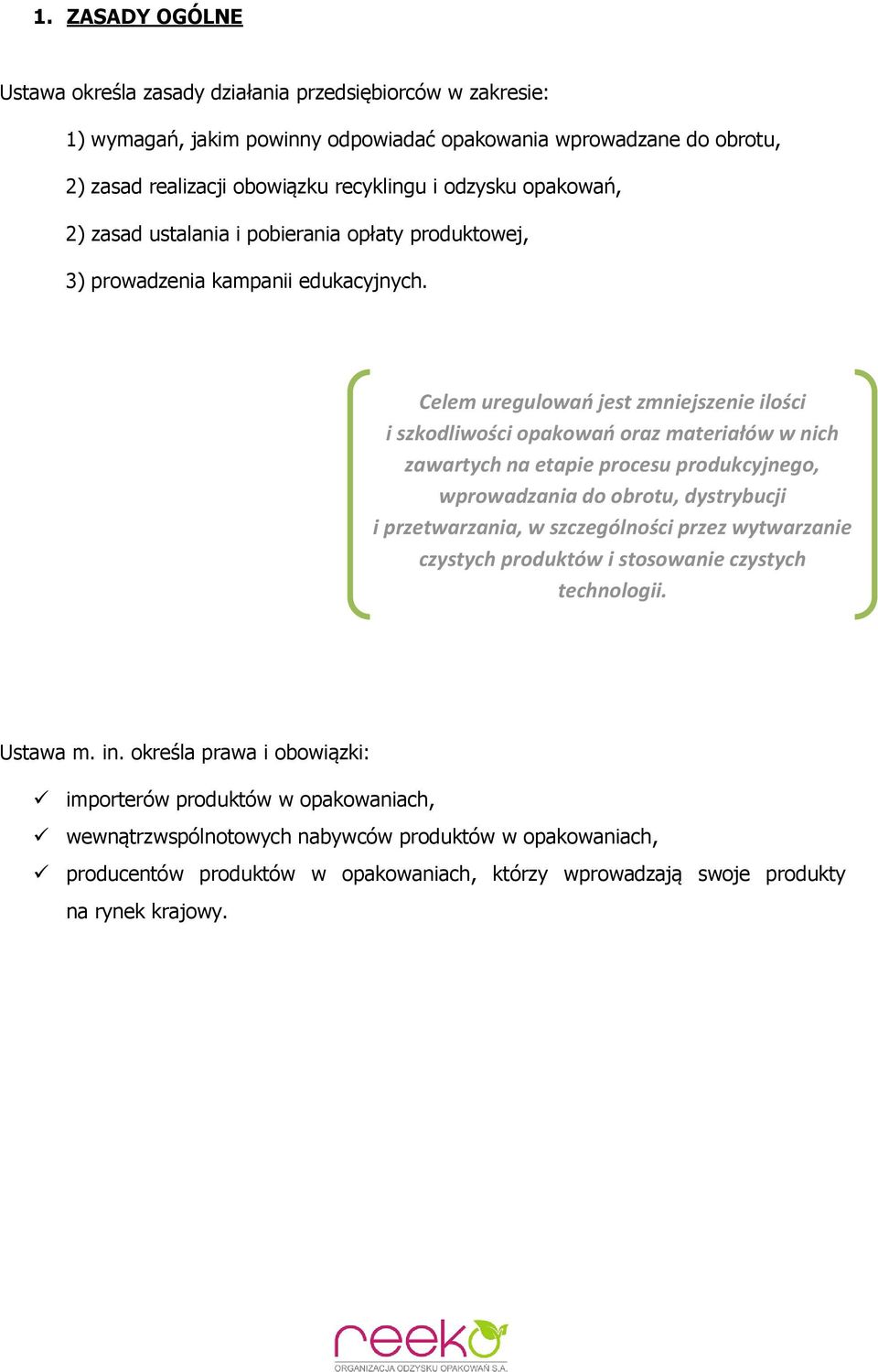 1. ZASADY OGÓLNE

Ustawa określa zasady działania przedsiębiorców w zakresie:

1) wymagań, jakim powinny odpowiadać opakowania wprowadzane do obrotu,

2) zasad realizacji obowiązku recyklingu i odzysku opakowań,

2) zasad ustalania i pobierania opłaty produktowej,

3) prowadzenia kampanii edukacyjnych.

Celem uregulowań jest zmniejszenie ilości i szkodliwości opakowań oraz materiałów w nich zawartych na etapie procesu produkcyjnego, wprowadzania do obrotu, dystrybucji i przetwarzania, w szczególności przez wytwarzanie czystych produktów i stosowanie czystych technologii.

Ustawa m. in. określa prawa i obowiązki:

✓ importerów produktów w opakowaniach,

✓ wewnątrzwspólnotowych nabywców produktów w opakowaniach,

✓ producentów produktów w opakowaniach, którzy wprowadzają swoje produkty na rynek krajowy.

reeko
ORGANIZACJA ODZYSKU OPAKOWAŃ S.A.